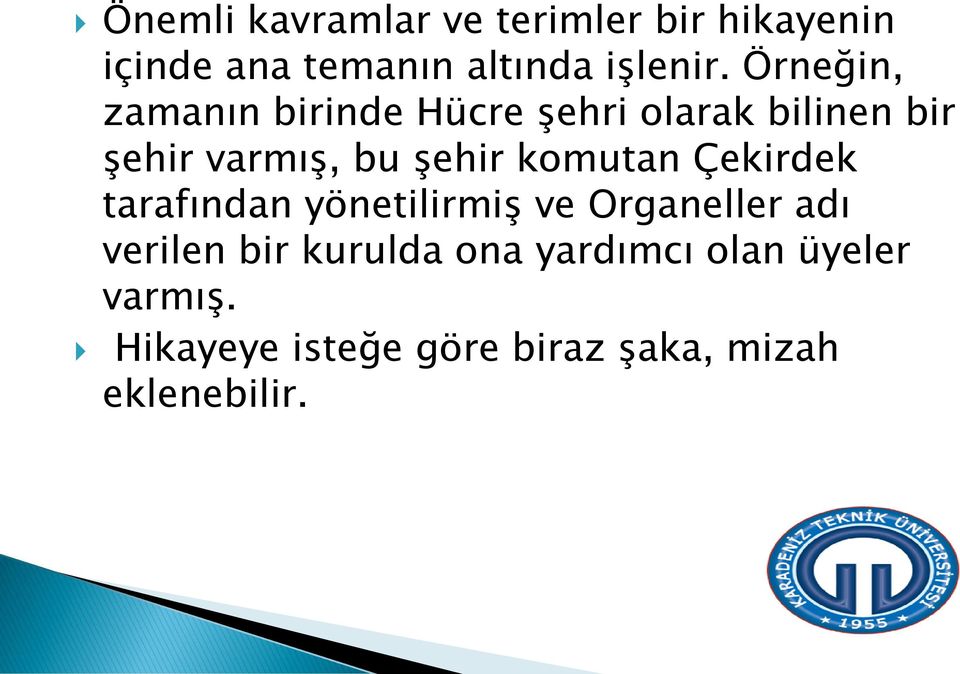 Önemli kavramlar ve terimler bir hikayenin içinde ana temanın altında işlenir. Örneğin, zamanın birinde Hücre şehri olarak bilinen bir şehir varmış, bu şehir komutan Çekirdek tarafından yönetilirmiş ve Organeller adı verilen bir kurulda ona yardımcı olan üyeler varmış.

Hikayeye isteğe göre biraz şaka, mizah eklenebilir.

KARADENİZ TEKNİK ÜNİVERSİTESİ
1955